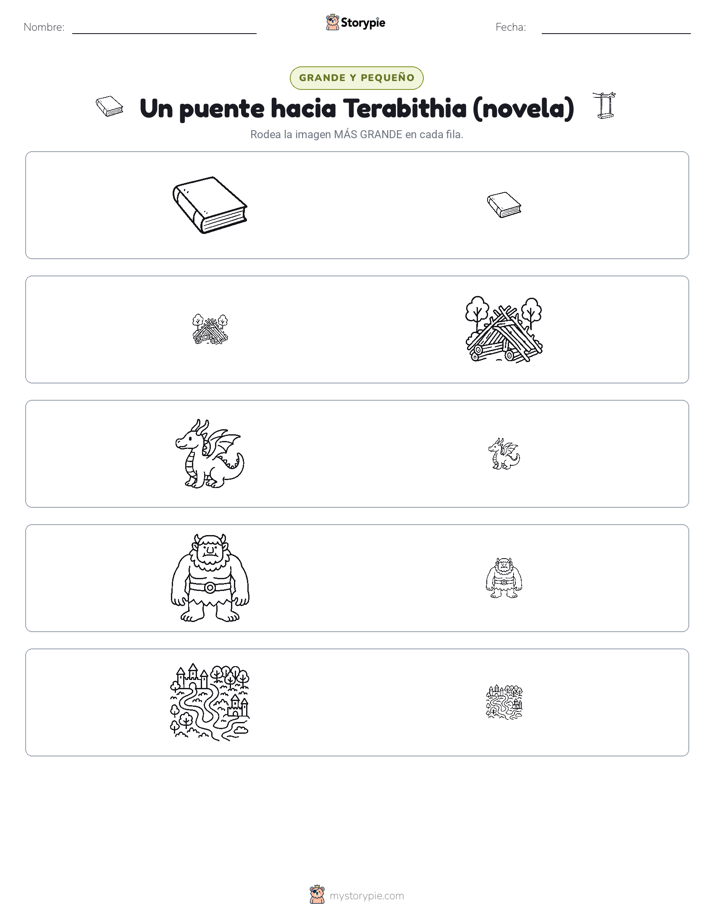 Nombre:

Storypie

Fecha:

GRANDE Y PEQUEÑO

Un puente hacia Terabithia (novela)

Rodea la imagen MÁS GRANDE en cada fila.

mystorypie.com